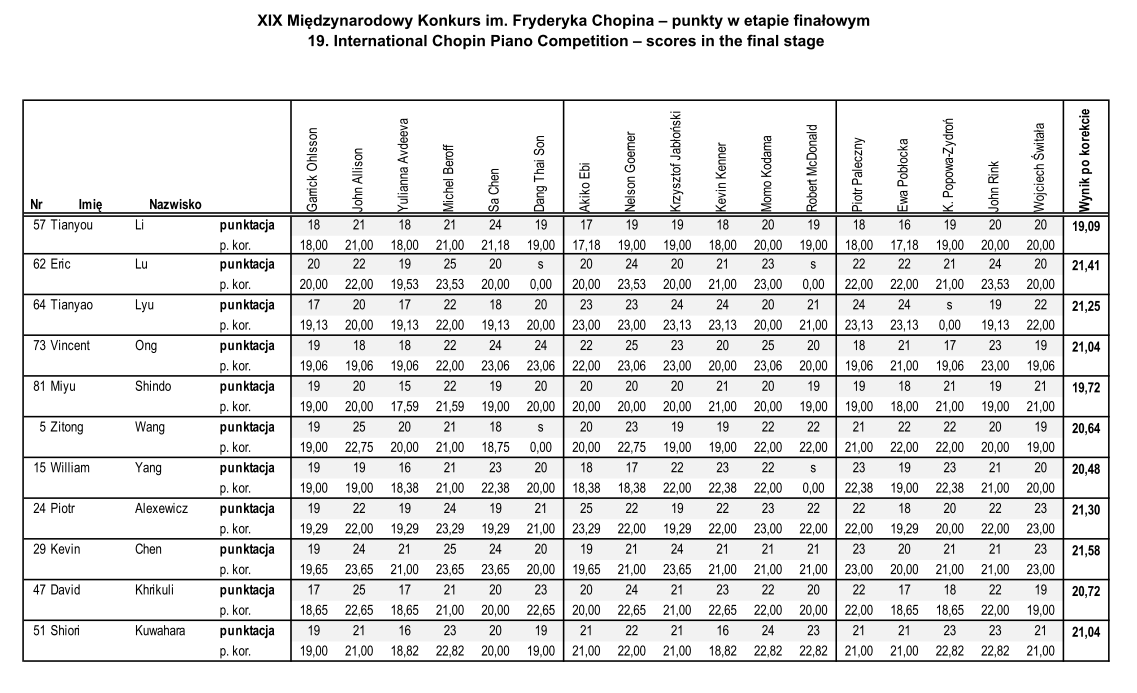 XIX Międzynarodowy Konkurs im. Fryderyka Chopina – punkty w etapie finałowym
19. International Chopin Piano Competition – scores in the final stage

| Nr | Imię | Nazwisko | | Garrick Ohlsson | John Allison | Yulianna Avdeeva | Michel Beroff | Sa Chen | Dang Thai Son | Akiko Ebi | Nelson Goerner | Krzysztof Jabłoński | Kevin Kenner | Momo Kodama | Robert McDonald | Piotr Paleczny | Ewa Pobłocka | K. Popowa-Zydroń | John Rink | Wojciech Świtała | Wynik po korekcie |
|---|---|---|---|---|---|---|---|---|---|---|---|---|---|---|---|---|---|---|---|---|---|
| 57 | Tianyou | Li | punktacja | 18 | 21 | 18 | 21 | 24 | 19 | 17 | 19 | 19 | 18 | 20 | 19 | 18 | 16 | 19 | 20 | 20 | 19,09 |
| | | | p. kor. | 18,00 | 21,00 | 18,00 | 21,00 | 21,18 | 19,00 | 17,18 | 19,00 | 19,00 | 18,00 | 20,00 | 19,00 | 18,00 | 17,18 | 19,00 | 20,00 | 20,00 | |
| 62 | Eric | Lu | punktacja | 20 | 22 | 19 | 25 | 20 | s | 20 | 24 | 20 | 21 | 23 | s | 22 | 22 | 21 | 24 | 20 | 21,41 |
| | | | p. kor. | 20,00 | 22,00 | 19,53 | 23,53 | 20,00 | 0,00 | 20,00 | 23,53 | 20,00 | 21,00 | 23,00 | 0,00 | 22,00 | 22,00 | 21,00 | 23,53 | 20,00 | |
| 64 | Tianyao | Lyu | punktacja | 17 | 20 | 17 | 22 | 18 | 20 | 23 | 23 | 24 | 24 | 20 | 21 | 24 | 24 | s | 19 | 22 | 21,25 |
| | | | p. kor. | 19,13 | 20,00 | 19,13 | 22,00 | 19,13 | 20,00 | 23,00 | 23,00 | 23,13 | 23,13 | 20,00 | 21,00 | 23,13 | 23,13 | 0,00 | 19,13 | 22,00 | |
| 73 | Vincent | Ong | punktacja | 19 | 18 | 18 | 22 | 24 | 24 | 22 | 25 | 23 | 20 | 25 | 20 | 18 | 21 | 17 | 23 | 19 | 21,04 |
| | | | p. kor. | 19,06 | 19,06 | 19,06 | 22,00 | 23,06 | 23,06 | 22,00 | 23,06 | 23,00 | 20,00 | 23,06 | 20,00 | 19,06 | 21,00 | 19,06 | 23,00 | 19,06 | |
| 81 | Miyu | Shindo | punktacja | 19 | 20 | 15 | 22 | 19 | 20 | 20 | 20 | 20 | 21 | 20 | 19 | 19 | 18 | 21 | 19 | 21 | 19,72 |
| | | | p. kor. | 19,00 | 20,00 | 17,59 | 21,59 | 19,00 | 20,00 | 20,00 | 20,00 | 20,00 | 21,00 | 20,00 | 19,00 | 19,00 | 18,00 | 21,00 | 19,00 | 21,00 | |
| 5 | Zitong | Wang | punktacja | 19 | 25 | 20 | 21 | 18 | s | 20 | 23 | 19 | 19 | 22 | 22 | 21 | 22 | 22 | 20 | 19 | 20,64 |
| | | | p. kor. | 19,00 | 22,75 | 20,00 | 21,00 | 18,75 | 0,00 | 20,00 | 22,75 | 19,00 | 19,00 | 22,00 | 22,00 | 21,00 | 22,00 | 22,00 | 20,00 | 19,00 | |
| 15 | William | Yang | punktacja | 19 | 19 | 16 | 21 | 23 | 20 | 18 | 17 | 22 | 23 | 22 | s | 23 | 19 | 23 | 21 | 20 | 20,48 |
| | | | p. kor. | 19,00 | 19,00 | 18,38 | 21,00 | 22,38 | 20,00 | 18,38 | 18,38 | 22,00 | 22,38 | 22,00 | 0,00 | 22,38 | 19,00 | 22,38 | 21,00 | 20,00 | |
| 24 | Piotr | Alexewicz | punktacja | 19 | 22 | 19 | 24 | 19 | 21 | 25 | 22 | 19 | 22 | 23 | 22 | 22 | 18 | 20 | 22 | 23 | 21,30 |
| | | | p. kor. | 19,29 | 22,00 | 19,29 | 23,29 | 19,29 | 21,00 | 23,29 | 22,00 | 19,29 | 22,00 | 23,00 | 22,00 | 22,00 | 19,29 | 20,00 | 22,00 | 23,00 | |
| 29 | Kevin | Chen | punktacja | 19 | 24 | 21 | 25 | 24 | 20 | 19 | 21 | 24 | 21 | 21 | 21 | 23 | 20 | 21 | 21 | 23 | 21,58 |
| | | | p. kor. | 19,65 | 23,65 | 21,00 | 23,65 | 23,65 | 20,00 | 19,65 | 21,00 | 23,65 | 21,00 | 21,00 | 21,00 | 23,00 | 20,00 | 21,00 | 21,00 | 23,00 | |
| 47 | David | Khrikuli | punktacja | 17 | 25 | 17 | 21 | 20 | 23 | 20 | 24 | 21 | 23 | 22 | 20 | 22 | 17 | 18 | 22 | 19 | 20,72 |
| | | | p. kor. | 18,65 | 22,65 | 18,65 | 21,00 | 20,00 | 22,65 | 20,00 | 22,65 | 21,00 | 22,65 | 22,00 | 20,00 | 22,00 | 18,65 | 18,65 | 22,00 | 19,00 | |
| 51 | Shiori | Kuwahara | punktacja | 19 | 21 | 16 | 23 | 20 | 19 | 21 | 22 | 21 | 16 | 24 | 23 | 21 | 21 | 23 | 23 | 21 | 21,04 |
| | | | p. kor. | 19,00 | 21,00 | 18,82 | 22,82 | 20,00 | 19,00 | 21,00 | 22,00 | 21,00 | 18,82 | 22,82 | 22,82 | 21,00 | 21,00 | 22,82 | 22,82 | 21,00 | |